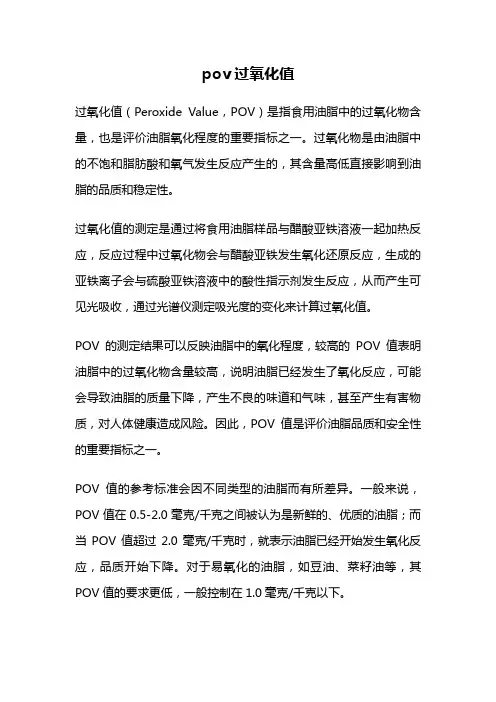 pov过氧化值

过氧化值（Peroxide Value，POV）是指食用油脂中的过氧化物含量，也是评价油脂氧化程度的重要指标之一。过氧化物是由油脂中的不饱和脂肪酸和氧气发生反应产生的，其含量高低直接影响到油脂的品质和稳定性。

过氧化值的测定是通过将食用油脂样品与醋酸亚铁溶液一起加热反应，反应过程中过氧化物会与醋酸亚铁发生氧化还原反应，生成的亚铁离子会与硫酸亚铁溶液中的酸性指示剂发生反应，从而产生可见光吸收，通过光谱仪测定吸光度的变化来计算过氧化值。

POV 的测定结果可以反映油脂中的氧化程度，较高的 POV 值表明油脂中的过氧化物含量较高，说明油脂已经发生了氧化反应，可能会导致油脂的质量下降，产生不良的味道和气味，甚至产生有害物质，对人体健康造成风险。因此，POV 值是评价油脂品质和安全性的重要指标之一。

POV 值的参考标准会因不同类型的油脂而有所差异。一般来说，POV 值在 0.5-2.0 毫克/千克之间被认为是新鲜的、优质的油脂；而当 POV 值超过 2.0 毫克/千克时，就表示油脂已经开始发生氧化反应，品质开始下降。对于易氧化的油脂，如豆油、菜籽油等，其 POV 值的要求更低，一般控制在 1.0 毫克/千克以下。